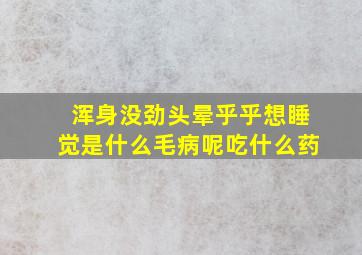 浑身没劲头晕乎乎想睡觉是什么毛病呢吃什么药